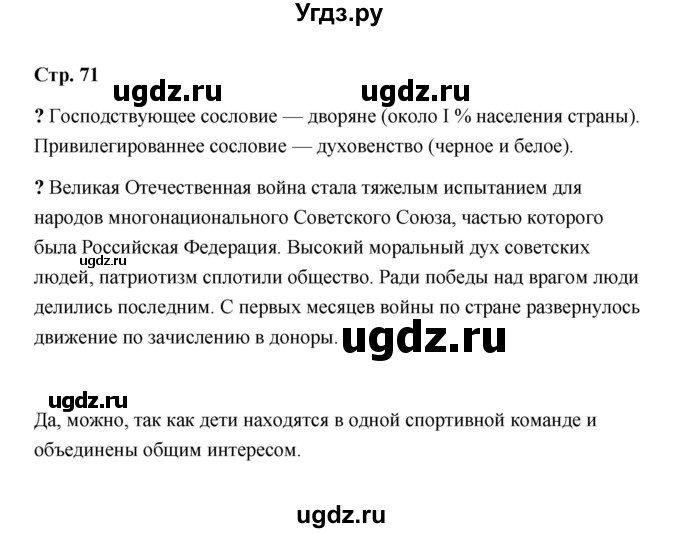 Угдз.ру

Стр. 71

ugdz.ru ugdz.ru

? Господствующее сословие — дворяне (около I % населения страны). Привилегированнее сословие — духовенство (черное и белое).

? Великая Отечественная война стала тяжелым испытанием для народов многонационального Советского Союза, частью которого была Российская Федерация. Высокий моральный дух советских людей, патриотизм сплотили общество. Ради победы над врагом люди делились последним. С первых месяцев войны по стране развернулось движение по зачислению в доноры.

ugdz.ru

ugdz.ru

ugdz.ru

Да, можно, так как дети находятся в одной спортивной команде и объединены общим интересом.

ugdz.ru